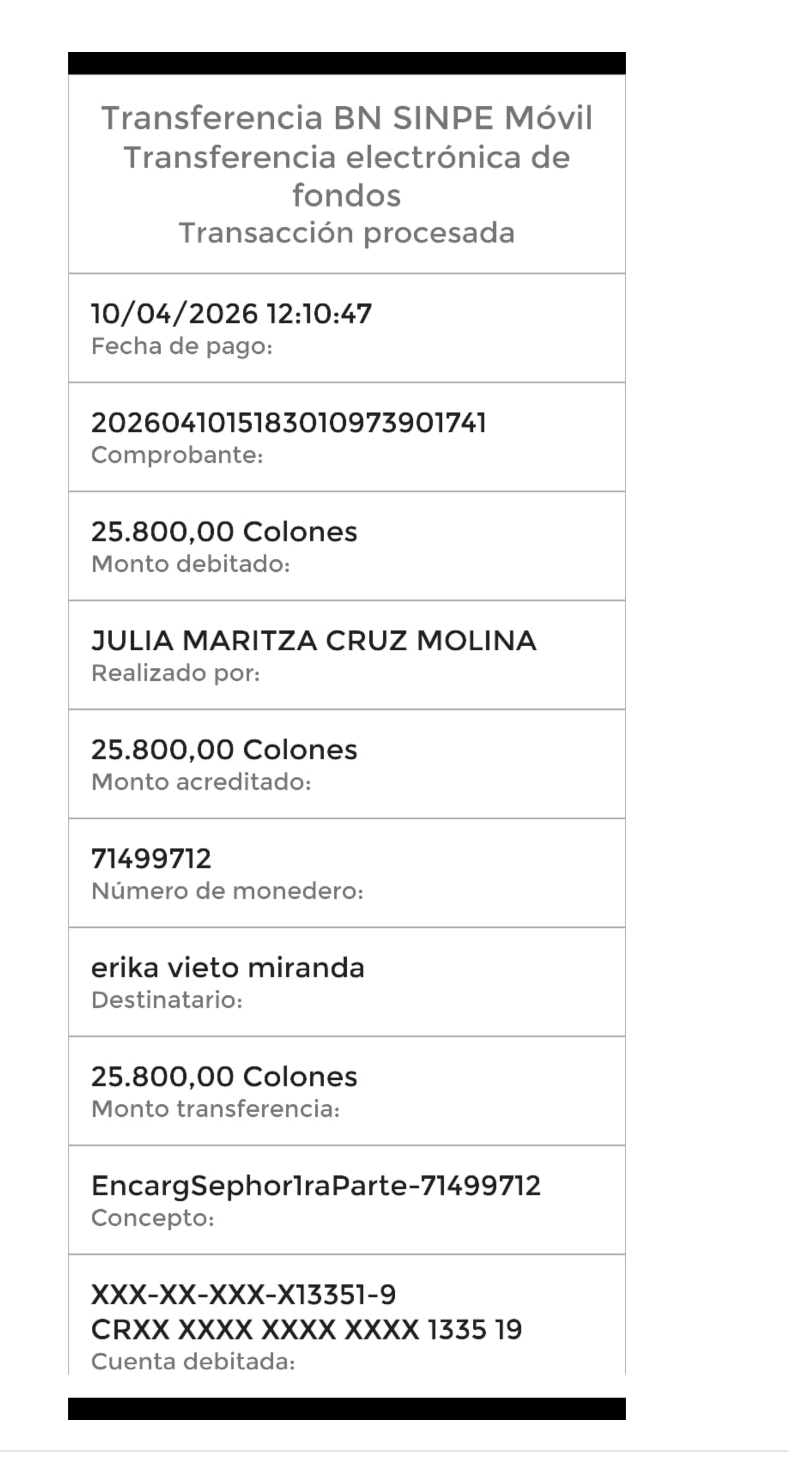 Transferencia BN SINPE Móvil
Transferencia electrónica de fondos
Transacción procesada

10/04/2026 12:10:47
Fecha de pago:

2026041015183010973901741
Comprobante:

25.800,00 Colones
Monto debitado:

JULIA MARITZA CRUZ MOLINA
Realizado por:

25.800,00 Colones
Monto acreditado:

71499712
Número de monedero:

erika vieto miranda
Destinatario:

25.800,00 Colones
Monto transferencia:

EncargSephor1raParte-71499712
Concepto:

XXX-XX-XXX-X13351-9
CRXX XXXX XXXX XXXX 1335 19
Cuenta debitada: